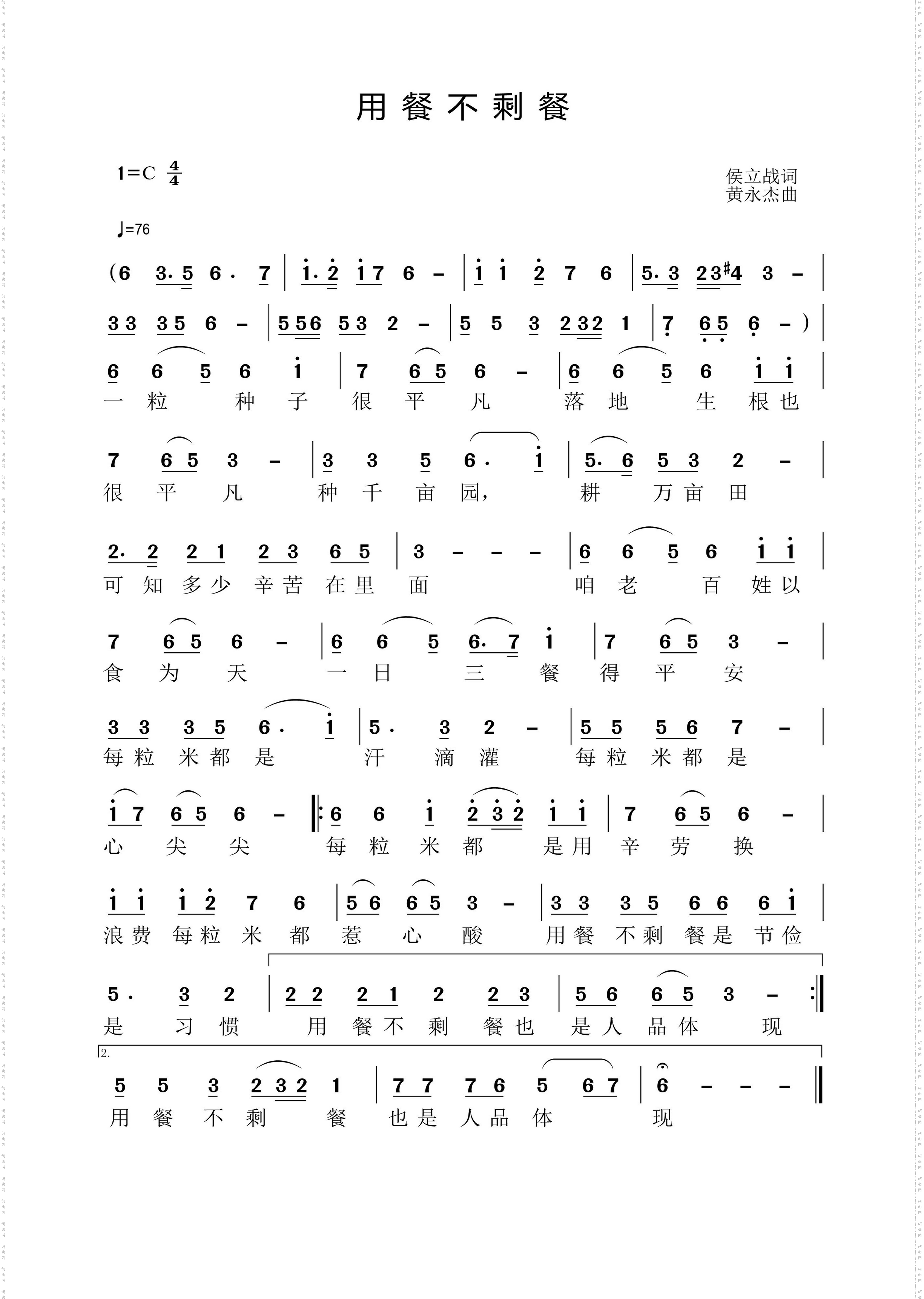 用餐不剩餐

1=C $\frac{4}{4}$

侯立战词
黄永杰曲

♩=76

(6 3. 5 6 . 7 | i. 2 i 7 6 – | i i 2 7 6 | 5. 3 2 3 #4 3 – |
3 3 3 5 6 – | 5 5 6 5 3 2 – | 5 5 3 2 3 2 1 | 7 6 5 6 – ) |

6 6 5 6 i | 7 6 5 6 – | 6 6 5 6 i i |
一 粒 种 子 很 平 凡 落 地 生 根 也

7 6 5 3 – | 3 3 5 6 . i | 5. 6 5 3 2 – |
很 平 凡 种 千 亩 园， 耕 万 亩 田

2. 2 2 1 2 3 6 5 | 3 – – – | 6 6 5 6 i i |
可 知 多 少 辛 苦 在 里 面 咱 老 百 姓 以

7 6 5 6 – | 6 6 5 6. 7 i | 7 6 5 3 – |
食 为 天 一 日 三 餐 得 平 安

3 3 3 5 6 . i | 5 . 3 2 – | 5 5 5 6 7 – |
每 粒 米 都 是 汗 滴 灌 每 粒 米 都 是

i 7 6 5 6 – ‖: 6 6 i 2 3 2 i i | 7 6 5 6 – |
心 尖 尖 每 粒 米 都 是 用 辛 劳 换

i i i 2 7 6 | 5 6 6 5 3 – | 3 3 3 5 6 6 6 i |
浪 费 每 粒 米 都 惹 心 酸 用 餐 不 剩 餐 是 节 俭

5 . 3 2 | 2 2 2 1 2 2 3 | 5 6 6 5 3 – :‖
是 习 惯 用 餐 不 剩 餐 也 是 人 品 体 现

2.
5 5 3 2 3 2 1 | 7 7 7 6 5 6 7 | 6 – – – ‖
用 餐 不 剩 餐 也 是 人 品 体 现